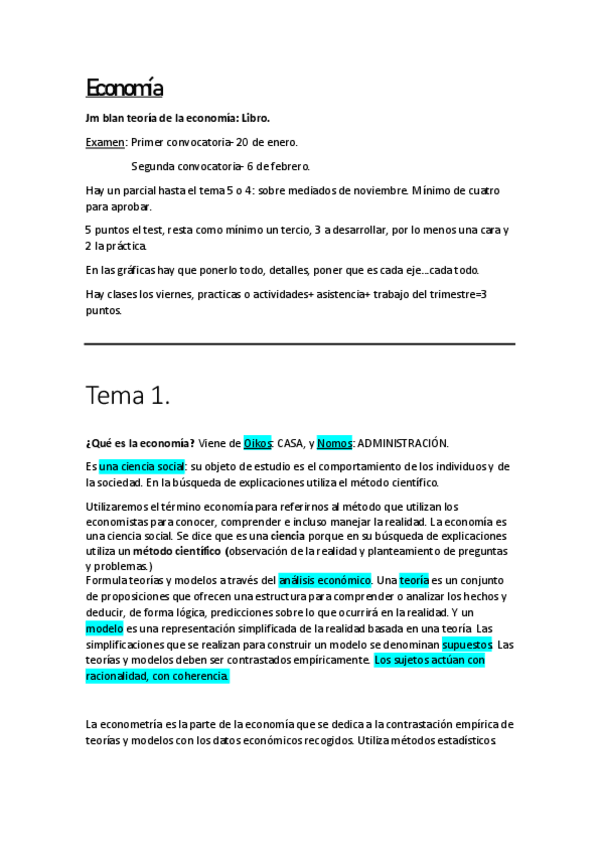 Economía

Jm blan teoría de la economía: Libro.

Examen: Primer convocatoria- 20 de enero.

Segunda convocatoria- 6 de febrero.

Hay un parcial hasta el tema 5 o 4: sobre mediados de noviembre. Mínimo de cuatro para aprobar.

5 puntos el test, resta como mínimo un tercio, 3 a desarrollar, por lo menos una cara y 2 la práctica.

En las gráficas hay que ponerlo todo, detalles, poner que es cada eje...cada todo.

Hay clases los viernes, practicas o actividades+ asistencia+ trabajo del trimestre=3 puntos.

Tema 1.

¿Qué es la economía? Viene de Oikos: CASA, y Nomos: ADMINISTRACIÓN.

Es una ciencia social: su objeto de estudio es el comportamiento de los individuos y de la sociedad. En la búsqueda de explicaciones utiliza el método científico.

Utilizaremos el término economía para referirnos al método que utilizan los economistas para conocer, comprender e incluso manejar la realidad. La economía es una ciencia social. Se dice que es una ciencia porque en su búsqueda de explicaciones utiliza un método científico (observación de la realidad y planteamiento de preguntas y problemas.)
Formula teorías y modelos a través del análisis económico. Una teoría es un conjunto de proposiciones que ofrecen una estructura para comprender o analizar los hechos y deducir, de forma lógica, predicciones sobre lo que ocurrirá en la realidad. Y un modelo es una representación simplificada de la realidad basada en una teoría. Las simplificaciones que se realizan para construir un modelo se denominan supuestos. Las teorías y modelos deben ser contrastados empíricamente. Los sujetos actúan con racionalidad, con coherencia.

La econometría es la parte de la economía que se dedica a la contrastación empírica de teorías y modelos con los datos económicos recogidos. Utiliza métodos estadísticos.